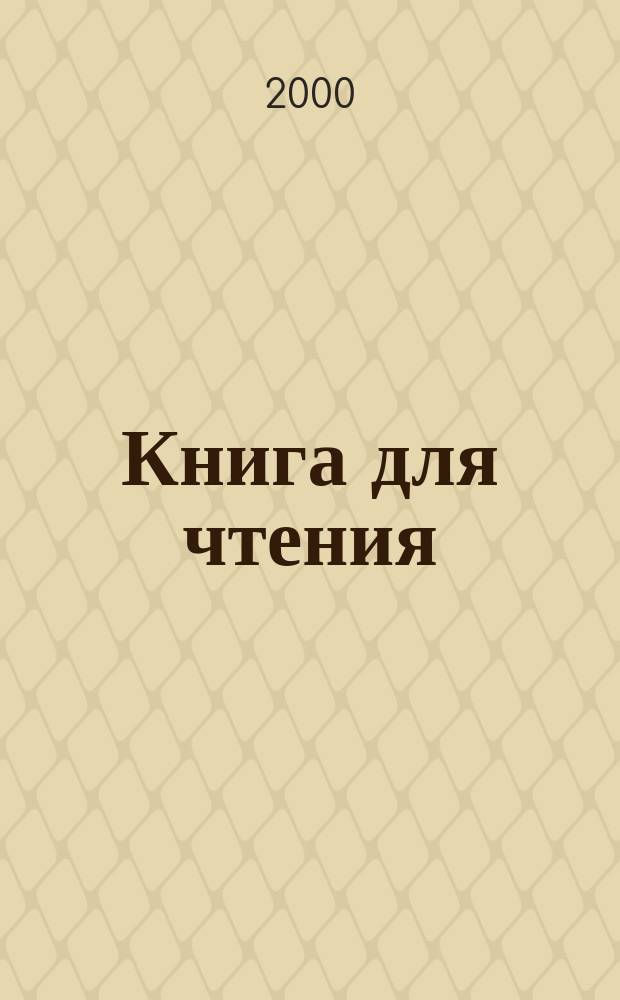 2000

Книга для чтения